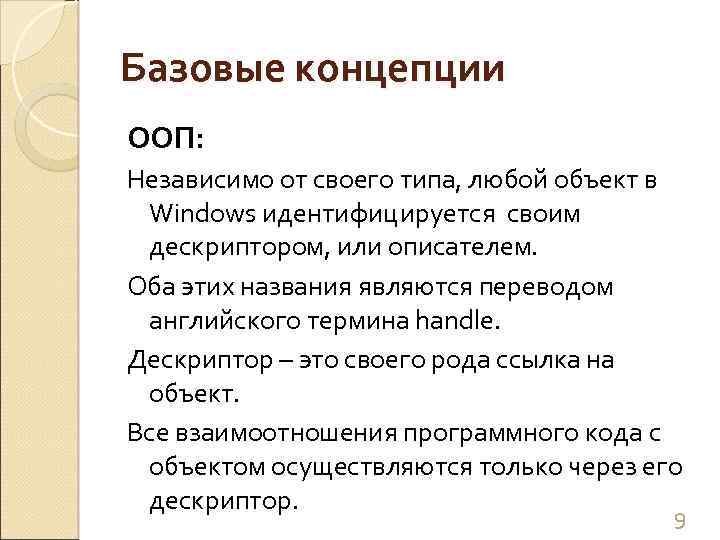 Базовые концепции

ООП:

Независимо от своего типа, любой объект в Windows идентифицируется своим дескриптором, или описателем.

Оба этих названия являются переводом английского термина handle.

Дескриптор – это своего рода ссылка на объект.

Все взаимоотношения программного кода с объектом осуществляются только через его дескриптор.

9